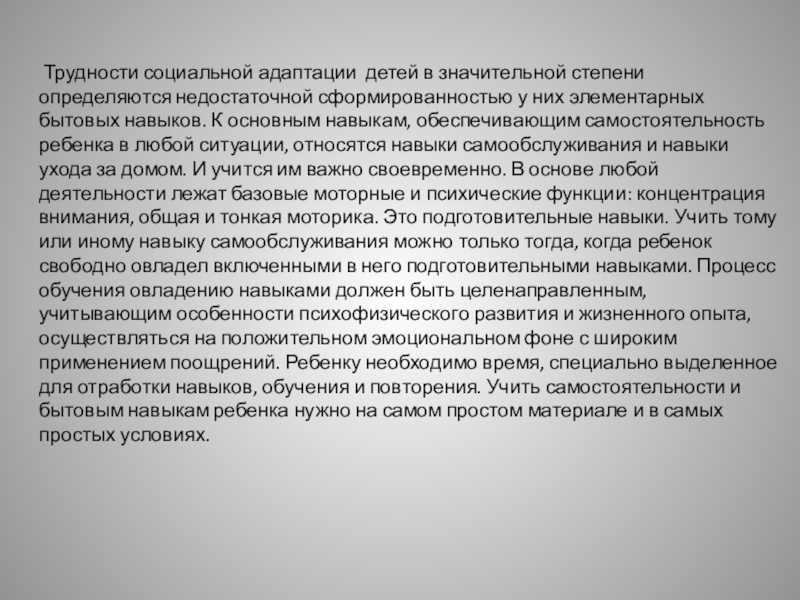 Трудности социальной адаптации детей в значительной степени определяются недостаточной сформированностью у них элементарных бытовых навыков. К основным навыкам, обеспечивающим самостоятельность ребенка в любой ситуации, относятся навыки самообслуживания и навыки ухода за домом. И учится им важно своевременно. В основе любой деятельности лежат базовые моторные и психические функции: концентрация внимания, общая и тонкая моторика. Это подготовительные навыки. Учить тому или иному навыку самообслуживания можно только тогда, когда ребенок свободно овладел включенными в него подготовительными навыками. Процесс обучения овладению навыками должен быть целенаправленным, учитывающим особенности психофизического развития и жизненного опыта, осуществляться на положительном эмоциональном фоне с широким применением поощрений. Ребенку необходимо время, специально выделенное для отработки навыков, обучения и повторения. Учить самостоятельности и бытовым навыкам ребенка нужно на самом простом материале и в самых простых условиях.